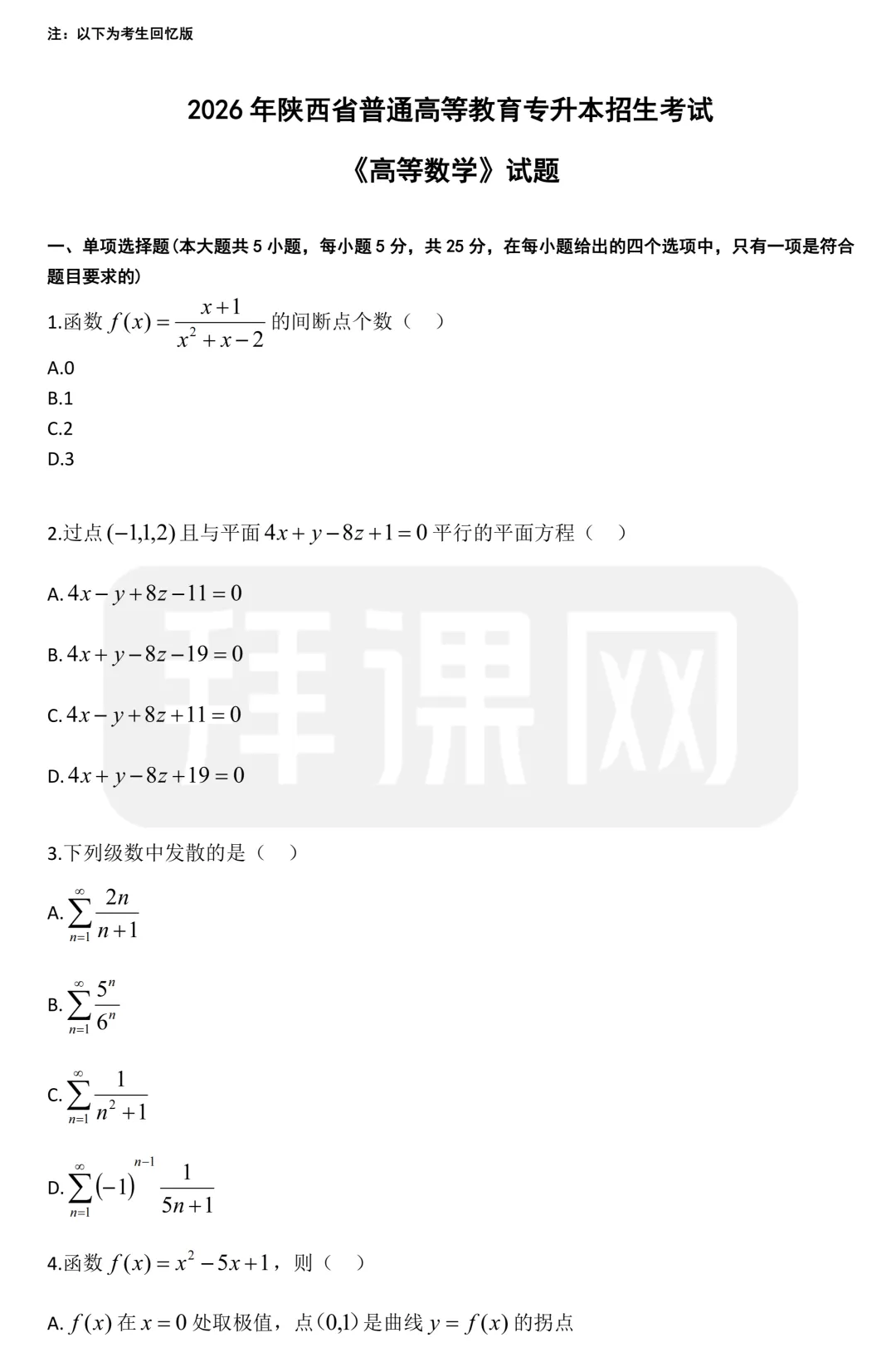 注：以下为考生回忆版

2026 年陕西省普通高等教育专升本招生考试

《高等数学》试题

一、单项选择题(本大题共 5 小题，每小题 5 分，共 25 分，在每小题给出的四个选项中，只有一项是符合题目要求的)

1.函数 $f(x)=\frac{x+1}{x^2+x-2}$ 的间断点个数（ ）

A.0

B.1

C.2

D.3

2.过点 $(-1,1,2)$ 且与平面 $4x+y-8z+1=0$ 平行的平面方程（ ）

A. $4x-y+8z-11=0$

B. $4x+y-8z-19=0$

C. $4x-y+8z+11=0$

D. $4x+y-8z+19=0$

拜课网

3.下列级数中发散的是（ ）

A. $\sum_{n=1}^{\infty}\frac{2n}{n+1}$

B. $\sum_{n=1}^{\infty}\frac{5^n}{6^n}$

C. $\sum_{n=1}^{\infty}\frac{1}{n^2+1}$

D. $\sum_{n=1}^{\infty}(-1)^{n-1}\frac{1}{5n+1}$

4.函数 $f(x)=x^2-5x+1$，则（ ）

A. $f(x)$ 在 $x=0$ 处取极值，点 $(0,1)$ 是曲线 $y=f(x)$ 的拐点